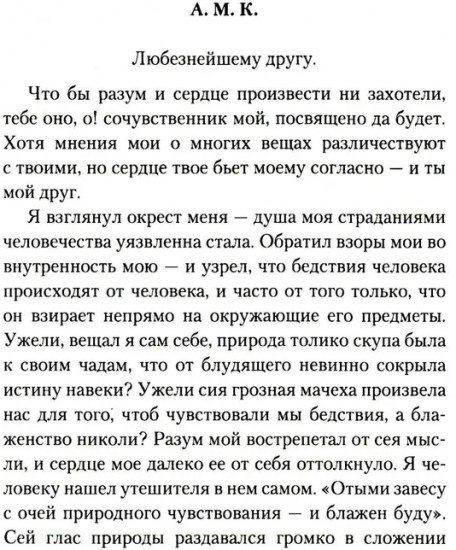 А. М. К.

Любезнейшему другу.

Что бы разум и сердце произвести ни захотели, тебе оно, о! сочувственник мой, посвящено да будет. Хотя мнения мои о многих вещах различествуют с твоими, но сердце твое бьет моему согласно — и ты мой друг.

Я взглянул окрест меня — душа моя страданиями человечества уязвленна стала. Обратил взоры мои во внутренность мою — и узрел, что бедствия человека происходят от человека, и часто от того только, что он взирает непрямо на окружающие его предметы. Ужели, вещал я сам себе, природа толико скупа была к своим чадам, что от блудящего невинно сокрыла истину навеки? Ужели сия грозная мачеха произвела нас для того, чтоб чувствовали мы бедствия, а блаженство николи? Разум мой вострепетал от сея мысли, и сердце мое далеко ее от себя оттолкнуло. Я человеку нашел утешителя в нем самом. «Отыми завесу с очей природного чувствования — и блажен буду». Сей глас природы раздавался громко в сложении